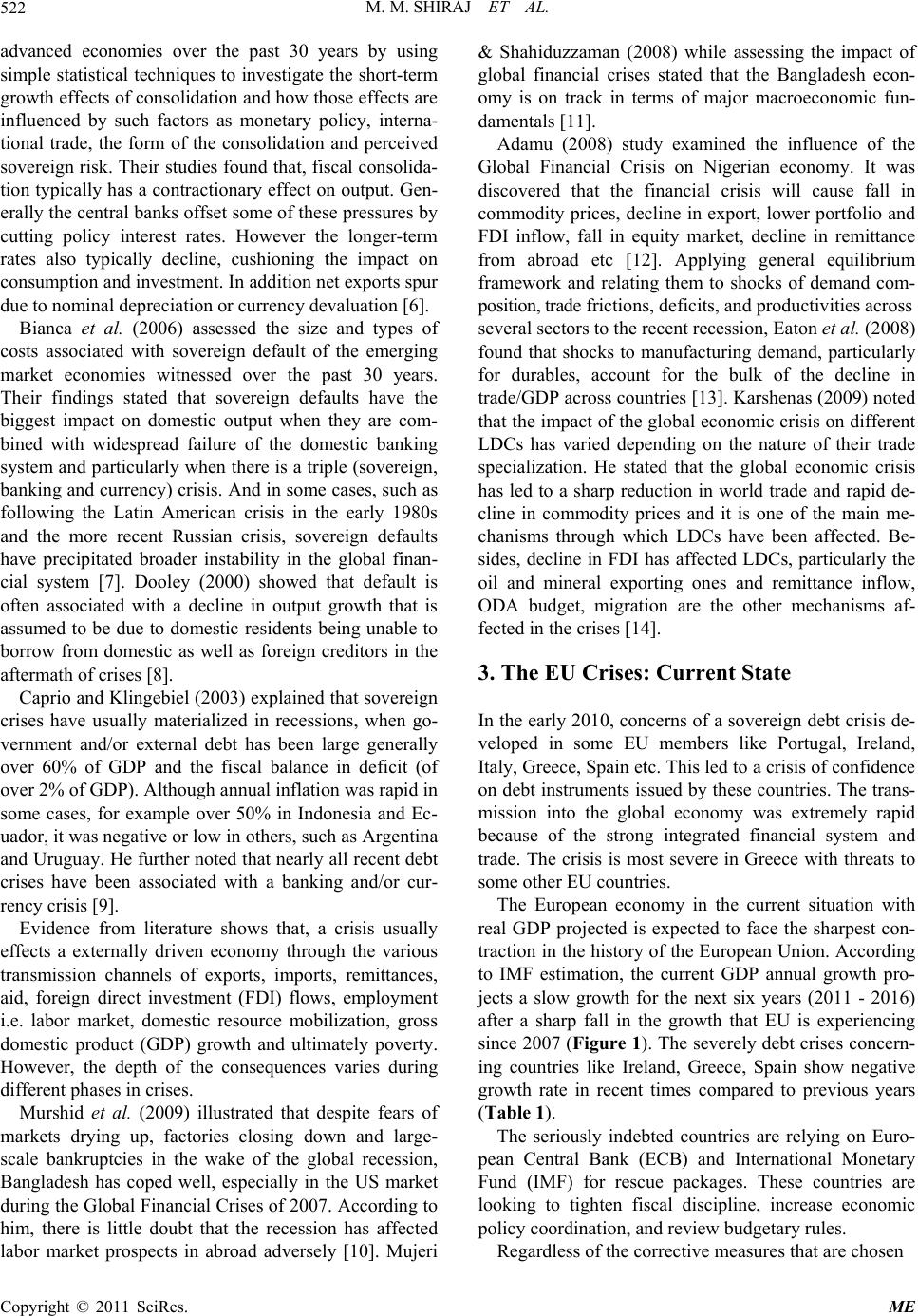 522 M. M. SHIRAJ ET AL.

advanced economies over the past 30 years by using simple statistical techniques to investigate the short-term growth effects of consolidation and how those effects are influenced by such factors as monetary policy, international trade, the form of the consolidation and perceived sovereign risk. Their studies found that, fiscal consolidation typically has a contractionary effect on output. Generally the central banks offset some of these pressures by cutting policy interest rates. However the longer-term rates also typically decline, cushioning the impact on consumption and investment. In addition net exports spur due to nominal depreciation or currency devaluation [6].

Bianca et al. (2006) assessed the size and types of costs associated with sovereign default of the emerging market economies witnessed over the past 30 years. Their findings stated that sovereign defaults have the biggest impact on domestic output when they are combined with widespread failure of the domestic banking system and particularly when there is a triple (sovereign, banking and currency) crisis. And in some cases, such as following the Latin American crisis in the early 1980s and the more recent Russian crisis, sovereign defaults have precipitated broader instability in the global financial system [7]. Dooley (2000) showed that default is often associated with a decline in output growth that is assumed to be due to domestic residents being unable to borrow from domestic as well as foreign creditors in the aftermath of crises [8].

Caprio and Klingebiel (2003) explained that sovereign crises have usually materialized in recessions, when government and/or external debt has been large generally over 60% of GDP and the fiscal balance in deficit (of over 2% of GDP). Although annual inflation was rapid in some cases, for example over 50% in Indonesia and Ecuador, it was negative or low in others, such as Argentina and Uruguay. He further noted that nearly all recent debt crises have been associated with a banking and/or currency crisis [9].

Evidence from literature shows that, a crisis usually effects a externally driven economy through the various transmission channels of exports, imports, remittances, aid, foreign direct investment (FDI) flows, employment i.e. labor market, domestic resource mobilization, gross domestic product (GDP) growth and ultimately poverty. However, the depth of the consequences varies during different phases in crises.

Murshid et al. (2009) illustrated that despite fears of markets drying up, factories closing down and large-scale bankruptcies in the wake of the global recession, Bangladesh has coped well, especially in the US market during the Global Financial Crises of 2007. According to him, there is little doubt that the recession has affected labor market prospects in abroad adversely [10]. Mujeri & Shahiduzzaman (2008) while assessing the impact of global financial crises stated that the Bangladesh economy is on track in terms of major macroeconomic fundamentals [11].

Adamu (2008) study examined the influence of the Global Financial Crisis on Nigerian economy. It was discovered that the financial crisis will cause fall in commodity prices, decline in export, lower portfolio and FDI inflow, fall in equity market, decline in remittance from abroad etc [12]. Applying general equilibrium framework and relating them to shocks of demand composition, trade frictions, deficits, and productivities across several sectors to the recent recession, Eaton et al. (2008) found that shocks to manufacturing demand, particularly for durables, account for the bulk of the decline in trade/GDP across countries [13]. Karshenas (2009) noted that the impact of the global economic crisis on different LDCs has varied depending on the nature of their trade specialization. He stated that the global economic crisis has led to a sharp reduction in world trade and rapid decline in commodity prices and it is one of the main mechanisms through which LDCs have been affected. Besides, decline in FDI has affected LDCs, particularly the oil and mineral exporting ones and remittance inflow, ODA budget, migration are the other mechanisms affected in the crises [14].

3. The EU Crises: Current State

In the early 2010, concerns of a sovereign debt crisis developed in some EU members like Portugal, Ireland, Italy, Greece, Spain etc. This led to a crisis of confidence on debt instruments issued by these countries. The transmission into the global economy was extremely rapid because of the strong integrated financial system and trade. The crisis is most severe in Greece with threats to some other EU countries.

The European economy in the current situation with real GDP projected is expected to face the sharpest contraction in the history of the European Union. According to IMF estimation, the current GDP annual growth projects a slow growth for the next six years (2011 - 2016) after a sharp fall in the growth that EU is experiencing since 2007 (Figure 1). The severely debt crises concerning countries like Ireland, Greece, Spain show negative growth rate in recent times compared to previous years (Table 1).

The seriously indebted countries are relying on European Central Bank (ECB) and International Monetary Fund (IMF) for rescue packages. These countries are looking to tighten fiscal discipline, increase economic policy coordination, and review budgetary rules.

Regardless of the corrective measures that are chosen

Copyright © 2011 SciRes. ME